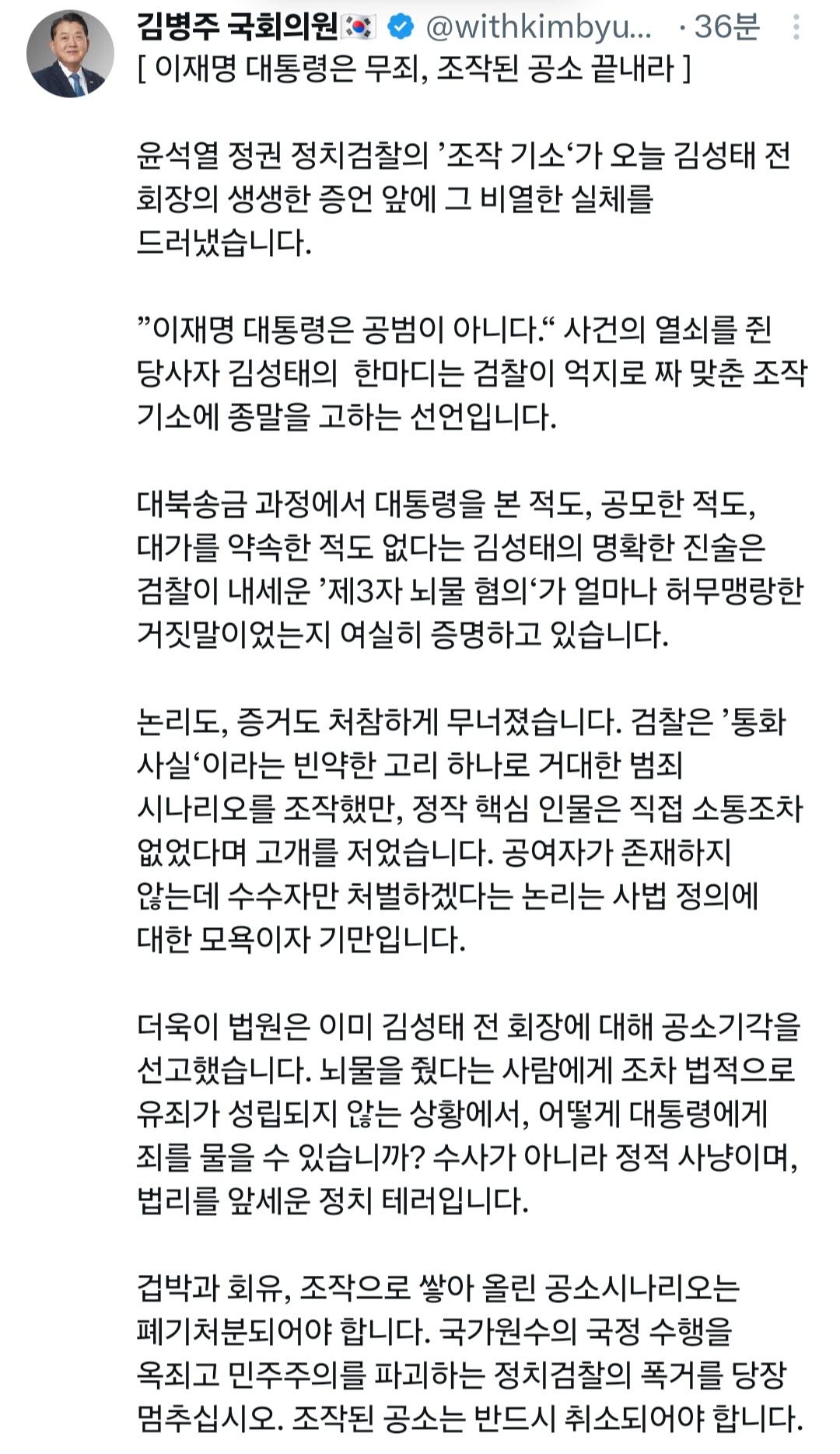 김병주 국회의원🇰🇷 @withkimbyu... · 36분

[ 이재명 대통령은 무죄, 조작된 공소 끝내라 ]

윤석열 정권 정치검찰의 ’조작 기소‘가 오늘 김성태 전 회장의 생생한 증언 앞에 그 비열한 실체를 드러냈습니다.

”이재명 대통령은 공범이 아니다.“ 사건의 열쇠를 쥔 당사자 김성태의  한마디는 검찰이 억지로 짜 맞춘 조작 기소에 종말을 고하는 선언입니다.

대북송금 과정에서 대통령을 본 적도, 공모한 적도, 대가를 약속한 적도 없다는 김성태의 명확한 진술은 검찰이 내세운 ’제3자 뇌물 혐의‘가 얼마나 허무맹랑한 거짓말이었는지 여실히 증명하고 있습니다.

논리도, 증거도 처참하게 무너졌습니다. 검찰은 ’통화 사실‘이라는 빈약한 고리 하나로 거대한 범죄 시나리오를 조작했만, 정작 핵심 인물은 직접 소통조차 없었다며 고개를 저었습니다. 공여자가 존재하지 않는데 수수자만 처벌하겠다는 논리는 사법 정의에 대한 모욕이자 기만입니다.

더욱이 법원은 이미 김성태 전 회장에 대해 공소기각을 선고했습니다. 뇌물을 줬다는 사람에게 조차 법적으로 유죄가 성립되지 않는 상황에서, 어떻게 대통령에게 죄를 물을 수 있습니까? 수사가 아니라 정적 사냥이며, 법리를 앞세운 정치 테러입니다.

겁박과 회유, 조작으로 쌓아 올린 공소시나리오는 폐기처분되어야 합니다. 국가원수의 국정 수행을 옥죄고 민주주의를 파괴하는 정치검찰의 폭거를 당장 멈추십시오. 조작된 공소는 반드시 취소되어야 합니다.